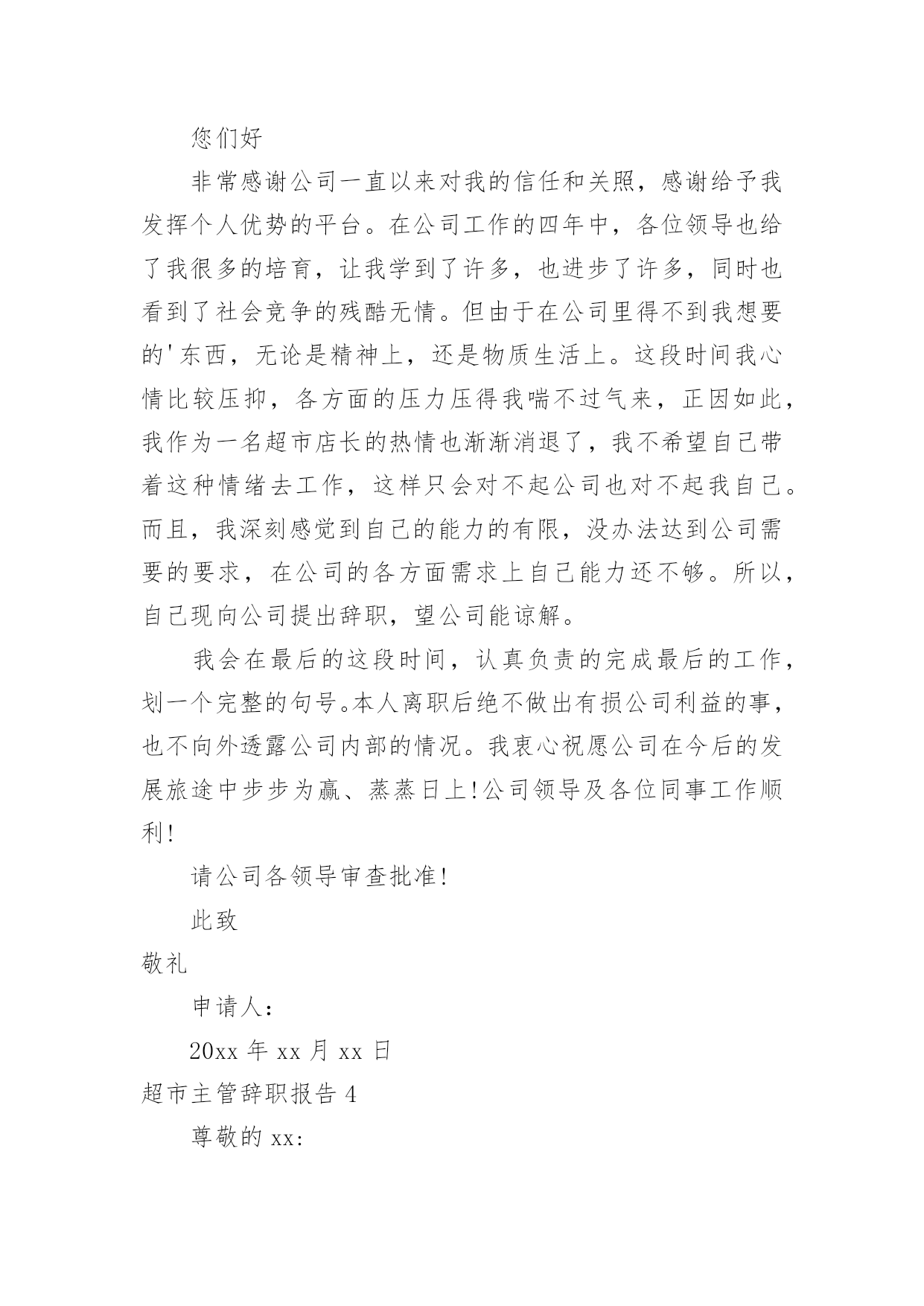 您们好

非常感谢公司一直以来对我的信任和关照，感谢给予我发挥个人优势的平台。在公司工作的四年中，各位领导也给了我很多的培育，让我学到了许多，也进步了许多，同时也看到了社会竞争的残酷无情。但由于在公司里得不到我想要的'东西，无论是精神上，还是物质生活上。这段时间我心情比较压抑，各方面的压力压得我喘不过气来，正因如此，我作为一名超市店长的热情也渐渐消退了，我不希望自己带着这种情绪去工作，这样只会对不起公司也对不起我自己。而且，我深刻感觉到自己的能力的有限，没办法达到公司需要的要求，在公司的各方面需求上自己能力还不够。所以，自己现向公司提出辞职，望公司能谅解。

我会在最后的这段时间，认真负责的完成最后的工作，划一个完整的句号。本人离职后绝不做出有损公司利益的事，也不向外透露公司内部的情况。我衷心祝愿公司在今后的发展旅途中步步为赢、蒸蒸日上!公司领导及各位同事工作顺利!

请公司各领导审查批准!

此致

敬礼

申请人：

20xx 年 xx 月 xx 日

超市主管辞职报告 4

尊敬的 xx: